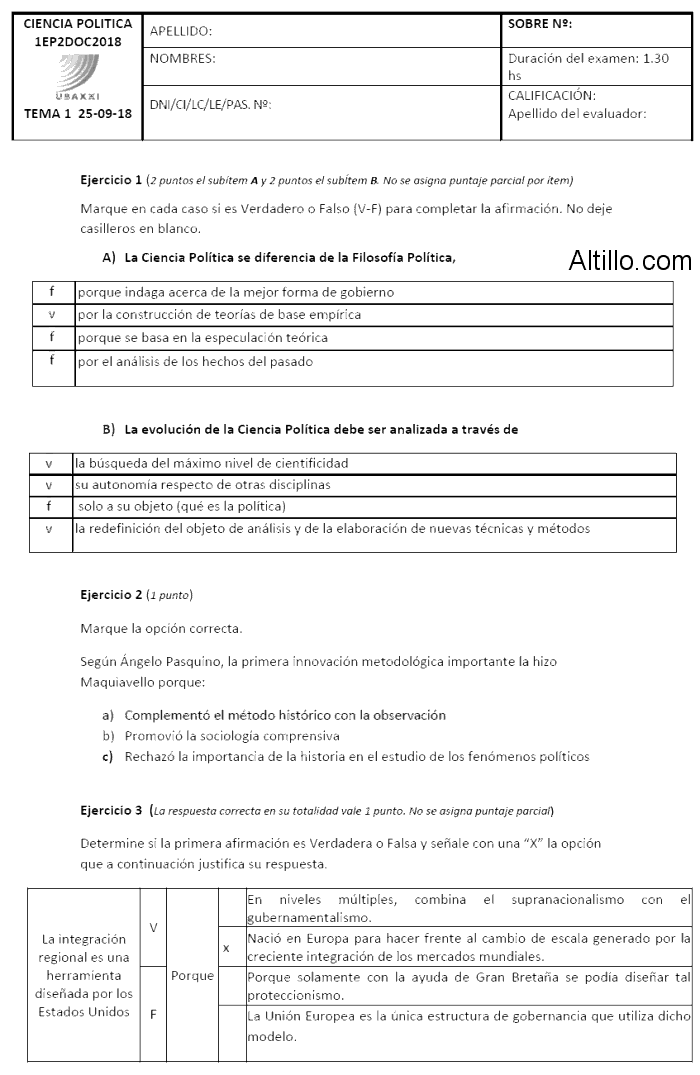 | CIENCIA POLITICA 1EP2DOC2018 UBAXXI TEMA 1 25-09-18 | APELLIDO: | SOBRE Nº: |
|---|---|---|
| | NOMBRES: | Duración del examen: 1.30 hs |
| | DNI/CI/LC/LE/PAS. Nº: | CALIFICACIÓN: Apellido del evaluador: |

**Ejercicio 1** (2 puntos el subítem **A** y 2 puntos el subítem **B**. No se asigna puntaje parcial por ítem)

Marque en cada caso si es Verdadero o Falso (V-F) para completar la afirmación. No deje casilleros en blanco.

A) La Ciencia Política se diferencia de la Filosofía Política,

Altillo.com

| f | porque indaga acerca de la mejor forma de gobierno |
|---|---|
| v | por la construcción de teorías de base empírica |
| f | porque se basa en la especulación teórica |
| f | por el análisis de los hechos del pasado |

B) La evolución de la Ciencia Política debe ser analizada a través de

| v | la búsqueda del máximo nivel de cientificidad |
|---|---|
| v | su autonomía respecto de otras disciplinas |
| f | solo a su objeto (qué es la política) |
| v | la redefinición del objeto de análisis y de la elaboración de nuevas técnicas y métodos |

**Ejercicio 2** (1 punto)

Marque la opción correcta.

Según Ángelo Pasquino, la primera innovación metodológica importante la hizo Maquiavello porque:

a) Complementó el método histórico con la observación
b) Promovió la sociología comprensiva
c) Rechazó la importancia de la historia en el estudio de los fenómenos políticos

**Ejercicio 3** (La respuesta correcta en su totalidad vale 1 punto. No se asigna puntaje parcial)

Determine si la primera afirmación es Verdadera o Falsa y señale con una "X" la opción que a continuación justifica su respuesta.

| La integración regional es una herramienta diseñada por los Estados Unidos | V | Porque | | En niveles múltiples, combina el supranacionalismo con el gubernamentalismo. |
|---|---|---|---|---|
| | | | x | Nació en Europa para hacer frente al cambio de escala generado por la creciente integración de los mercados mundiales. |
| | F | | | Porque solamente con la ayuda de Gran Bretaña se podía diseñar tal proteccionismo. |
| | | | | La Unión Europea es la única estructura de gobernancia que utiliza dicho modelo. |